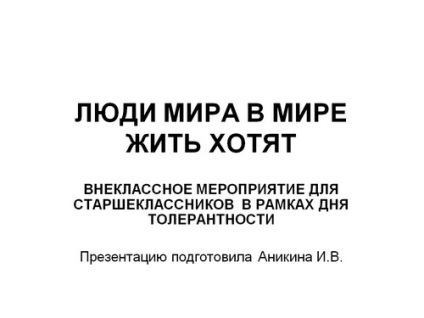 ЛЮДИ МИРА В МИРЕ ЖИТЬ ХОТЯТ

ВНЕКЛАССНОЕ МЕРОПРИЯТИЕ ДЛЯ СТАРШЕКЛАССНИКОВ В РАМКАХ ДНЯ ТОЛЕРАНТНОСТИ

Презентацию подготовила Аникина И.В.